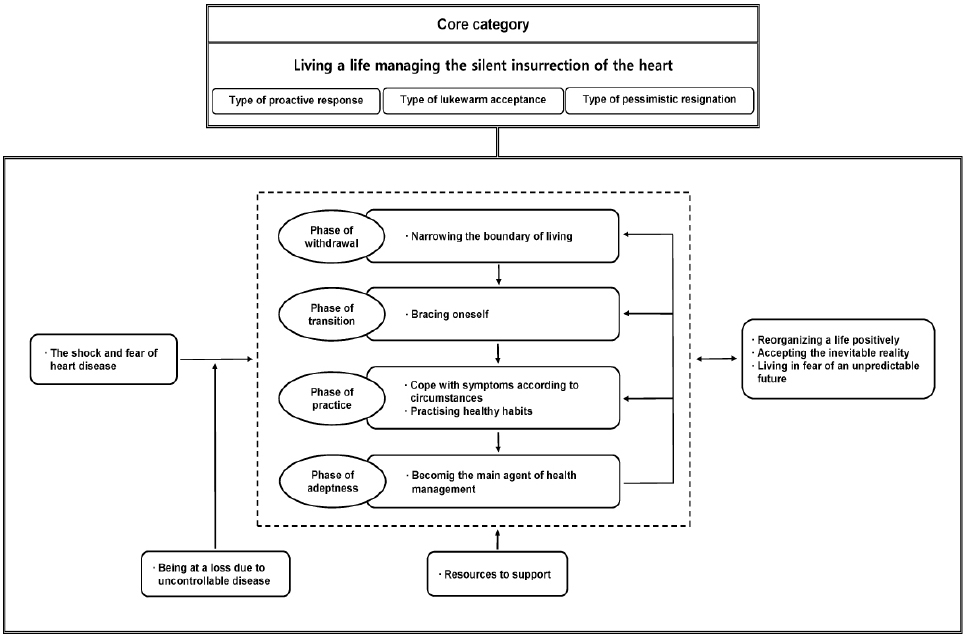 Core category

Living a life managing the silent insurrection of the heart

Type of proactive response

Type of lukewarm acceptance

Type of pessimistic resignation

· The shock and fear of heart disease

Phase of withdrawal

· Narrowing the boundary of living

Phase of transition

· Bracing oneself

Phase of practice

· Cope with symptoms according to circumstances
· Practising healthy habits

Phase of adeptness

· Becomig the main agent of health management

· Reorganizing a life positively
· Accepting the inevitable reality
· Living in fear of an unpredictable future

· Being at a loss due to uncontrollable disease

· Resources to support